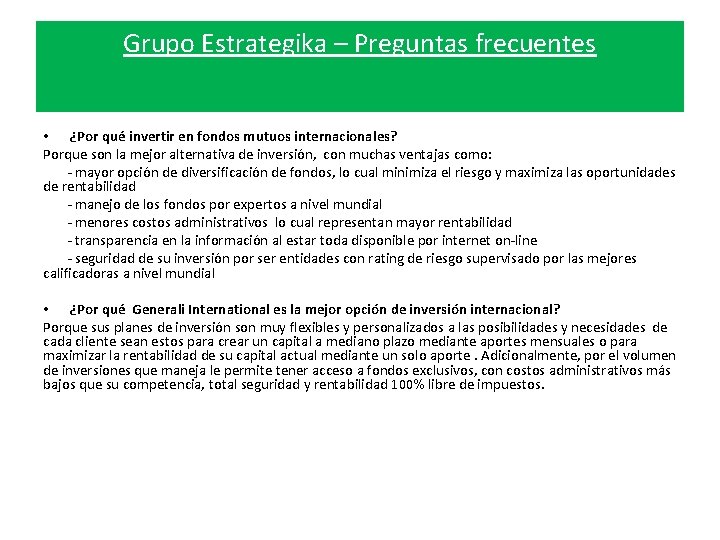 Grupo Estrategika – Preguntas frecuentes

• ¿Por qué invertir en fondos mutuos internacionales?
Porque son la mejor alternativa de inversión, con muchas ventajas como:
- mayor opción de diversificación de fondos, lo cual minimiza el riesgo y maximiza las oportunidades de rentabilidad
- manejo de los fondos por expertos a nivel mundial
- menores costos administrativos lo cual representan mayor rentabilidad
- transparencia en la información al estar toda disponible por internet on-line
- seguridad de su inversión por ser entidades con rating de riesgo supervisado por las mejores calificadoras a nivel mundial

• ¿Por qué Generali International es la mejor opción de inversión internacional?
Porque sus planes de inversión son muy flexibles y personalizados a las posibilidades y necesidades de cada cliente sean estos para crear un capital a mediano plazo mediante aportes mensuales o para maximizar la rentabilidad de su capital actual mediante un solo aporte . Adicionalmente, por el volumen de inversiones que maneja le permite tener acceso a fondos exclusivos, con costos administrativos más bajos que su competencia, total seguridad y rentabilidad 100% libre de impuestos.